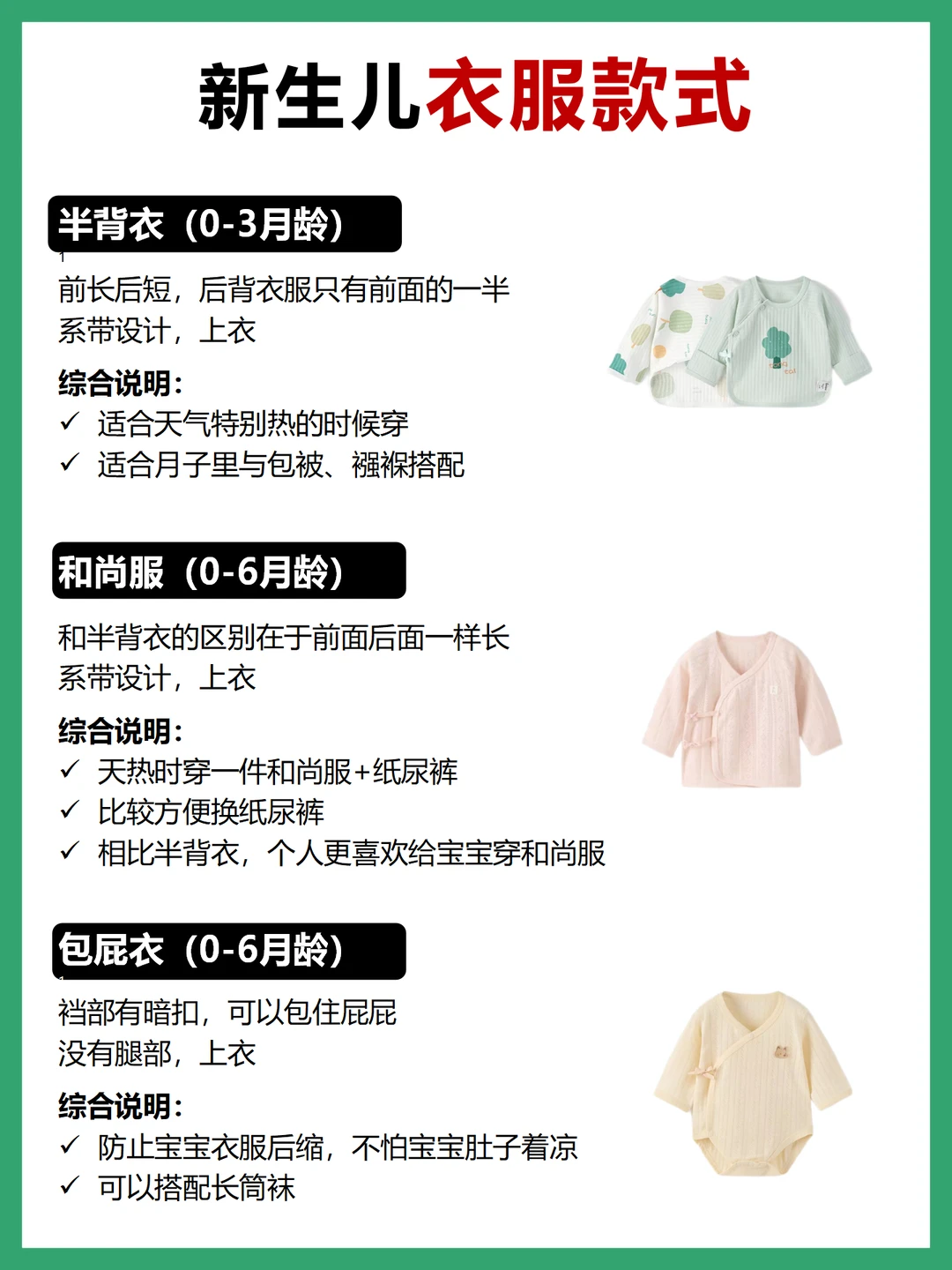 新生儿衣服款式

半背衣（0-3月龄）

前长后短，后背衣服只有前面的一半
系带设计，上衣

综合说明：
✓ 适合天气特别热的时候穿
✓ 适合月子里与包被、襁褓搭配

和尚服（0-6月龄）

和半背衣的区别在于前面后面一样长
系带设计，上衣

综合说明：
✓ 天热时穿一件和尚服+纸尿裤
✓ 比较方便换纸尿裤
✓ 相比半背衣，个人更喜欢给宝宝穿和尚服

包屁衣（0-6月龄）

裆部有暗扣，可以包住屁屁
没有腿部，上衣

综合说明：
✓ 防止宝宝衣服后缩，不怕宝宝肚子着凉
✓ 可以搭配长筒袜